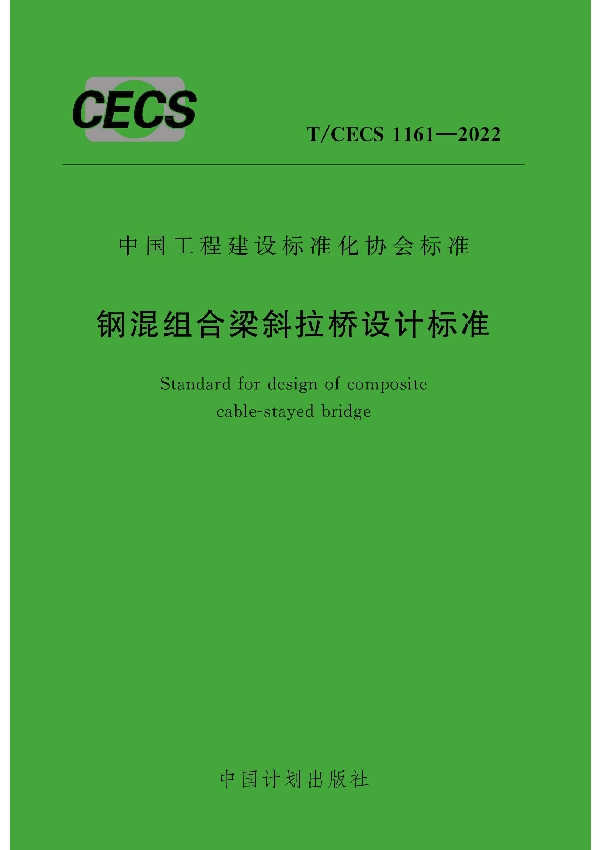 CECS

T/CECS 1161—2022

中国工程建设标准化协会标准

钢混组合梁斜拉桥设计标准

Standard for design of composite cable-stayed bridge

中国计划出版社